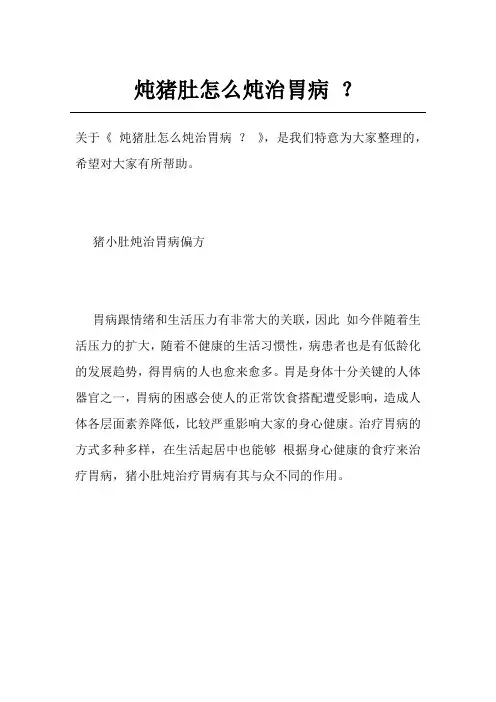 炖猪肚怎么炖治胃病 ？

关于《 炖猪肚怎么炖治胃病 ？ 》，是我们特意为大家整理的，希望对大家有所帮助。

猪小肚炖治胃病偏方

胃病跟情绪和生活压力有非常大的关联，因此 如今伴随着生活压力的扩大，随着不健康的生活习惯性，病患者也是有低龄化的发展趋势，得胃病的人也愈来愈多。胃是身体十分关键的人体器官之一，胃病的困惑会使人的正常饮食搭配遭受影响，造成人体各层面素养降低，比较严重影响大家的身心健康。治疗胃病的方式多种多样，在生活起居中也能够 根据身心健康的食疗来治疗胃病，猪小肚炖治疗胃病有其与众不同的作用。